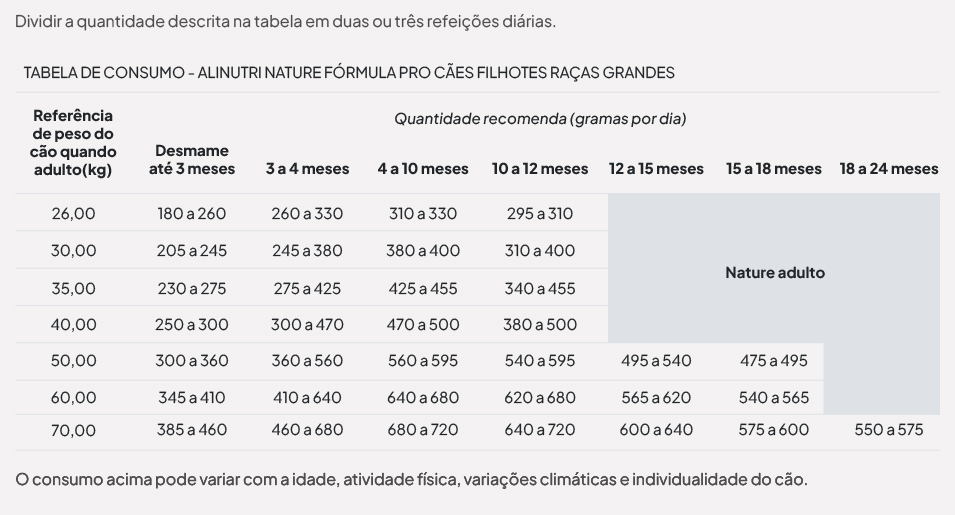 Dividir a quantidade descrita na tabela em duas ou três refeições diárias.

TABELA DE CONSUMO - ALINUTRI NATURE FÓRMULA PRO CÃES FILHOTES RAÇAS GRANDES

| Referência de peso do cão quando adulto(kg) | Quantidade recomenda (gramas por dia) | | | | | | |
|---|---|---|---|---|---|---|---|
| | Desmame até 3 meses | 3 a 4 meses | 4 a 10 meses | 10 a 12 meses | 12 a 15 meses | 15 a 18 meses | 18 a 24 meses |
| 26,00 | 180 a 260 | 260 a 330 | 310 a 330 | 295 a 310 | Nature adulto | | |
| 30,00 | 205 a 245 | 245 a 380 | 380 a 400 | 310 a 400 | | | |
| 35,00 | 230 a 275 | 275 a 425 | 425 a 455 | 340 a 455 | | | |
| 40,00 | 250 a 300 | 300 a 470 | 470 a 500 | 380 a 500 | | | |
| 50,00 | 300 a 360 | 360 a 560 | 560 a 595 | 540 a 595 | 495 a 540 | 475 a 495 | |
| 60,00 | 345 a 410 | 410 a 640 | 640 a 680 | 620 a 680 | 565 a 620 | 540 a 565 | |
| 70,00 | 385 a 460 | 460 a 680 | 680 a 720 | 640 a 720 | 600 a 640 | 575 a 600 | 550 a 575 |

O consumo acima pode variar com a idade, atividade física, variações climáticas e individualidade do cão.